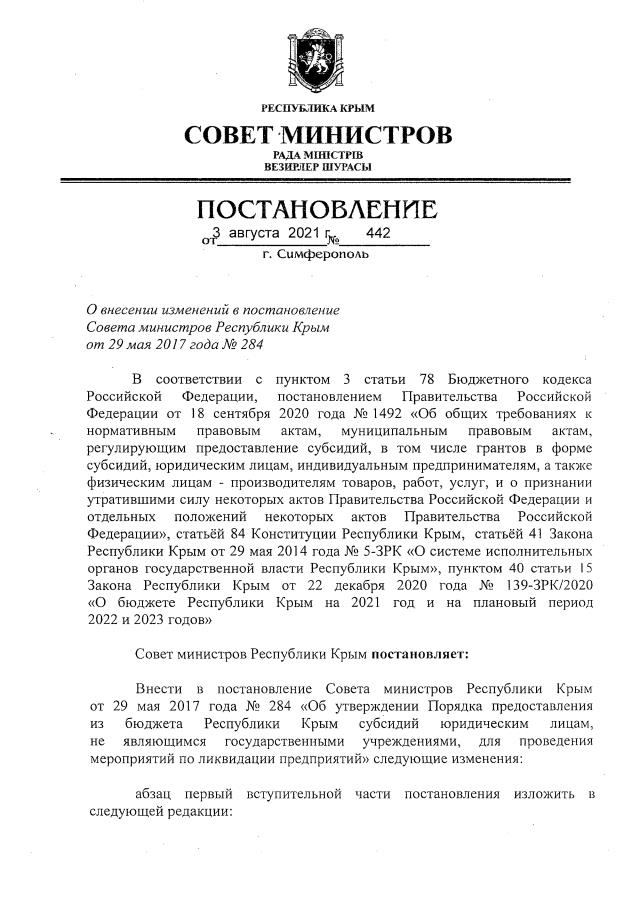 РЕСПУБЛИКА КРЫМ

СОВЕТ МИНИСТРОВ

РАДА МІНІСТРІВ
ВЕЗИРЛЕР ШУРАСЫ

ПОСТАНОВЛЕНИЕ

от 3 августа 2021 г. № 442

г. Симферополь

О внесении изменений в постановление Совета министров Республики Крым от 29 мая 2017 года № 284

В соответствии с пунктом 3 статьи 78 Бюджетного кодекса Российской Федерации, постановлением Правительства Российской Федерации от 18 сентября 2020 года № 1492 «Об общих требованиях к нормативным правовым актам, муниципальным правовым актам, регулирующим предоставление субсидий, в том числе грантов в форме субсидий, юридическим лицам, индивидуальным предпринимателям, а также физическим лицам - производителям товаров, работ, услуг, и о признании утратившими силу некоторых актов Правительства Российской Федерации и отдельных положений некоторых актов Правительства Российской Федерации», статьёй 84 Конституции Республики Крым, статьёй 41 Закона Республики Крым от 29 мая 2014 года № 5-ЗРК «О системе исполнительных органов государственной власти Республики Крым», пунктом 40 статьи 15 Закона Республики Крым от 22 декабря 2020 года № 139-ЗРК/2020 «О бюджете Республики Крым на 2021 год и на плановый период 2022 и 2023 годов»

Совет министров Республики Крым постановляет:

Внести в постановление Совета министров Республики Крым от 29 мая 2017 года № 284 «Об утверждении Порядка предоставления из бюджета Республики Крым субсидий юридическим лицам, не являющимся государственными учреждениями, для проведения мероприятий по ликвидации предприятий» следующие изменения:

абзац первый вступительной части постановления изложить в следующей редакции: